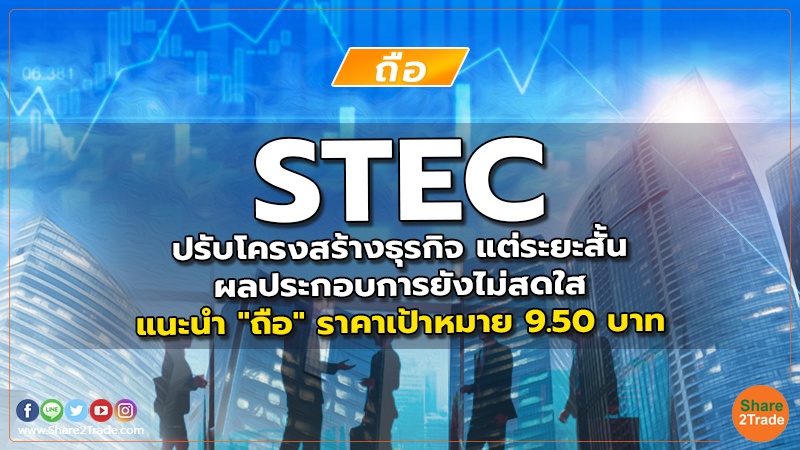 06.381

ถือ

STEC

ปรับโครงสร้างธุรกิจ แต่ระยะสั้น ผลประกอบการยังไม่สดใส แนะนำ "ถือ" ราคาเป้าหมาย 9.50 บาท

LINE

www.Share2Trade.com

Share 2Trade